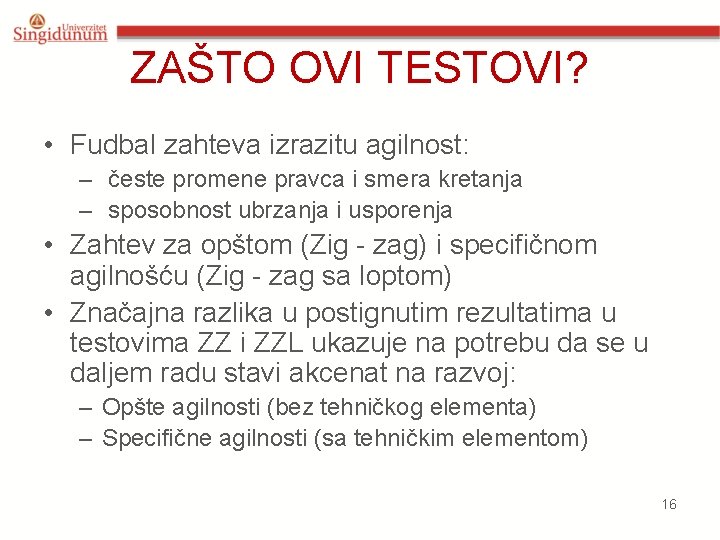 Univerzitet Singidunum

ZAŠTO OVI TESTOVI?

• Fudbal zahteva izrazitu agilnost:
– česte promene pravca i smera kretanja
– sposobnost ubrzanja i usporenja
• Zahtev za opštom (Zig - zag) i specifičnom agilnošću (Zig - zag sa loptom)
• Značajna razlika u postignutim rezultatima u testovima ZZ i ZZL ukazuje na potrebu da se u daljem radu stavi akcenat na razvoj:
– Opšte agilnosti (bez tehničkog elementa)
– Specifične agilnosti (sa tehničkim elementom)

16